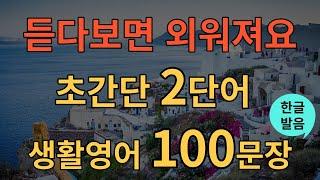 듣다보면 외워져요

초간단 2단어

한글 발음

생활영어 100문장